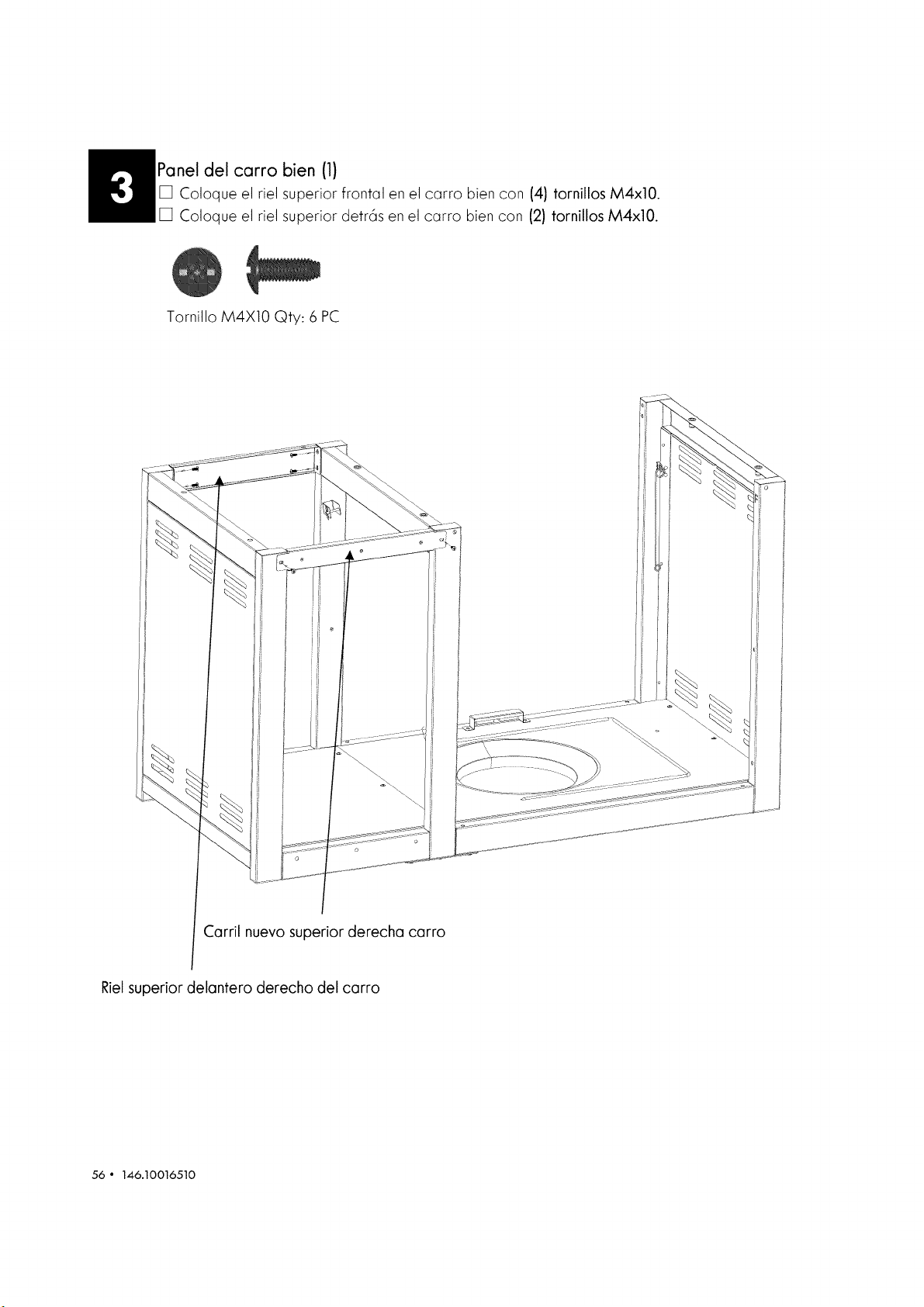 3

Panel del carro bien (1)

☐ Coloque el riel superior frontal en el carro bien con (4) tornillos M4x10.

☐ Coloque el riel superior detrás en el carro bien con (2) tornillos M4x10.

Tornillo M4X10 Qty: 6 PC

Carril nuevo superior derecha carro

Riel superior delantero derecho del carro

56 • 146.10016510